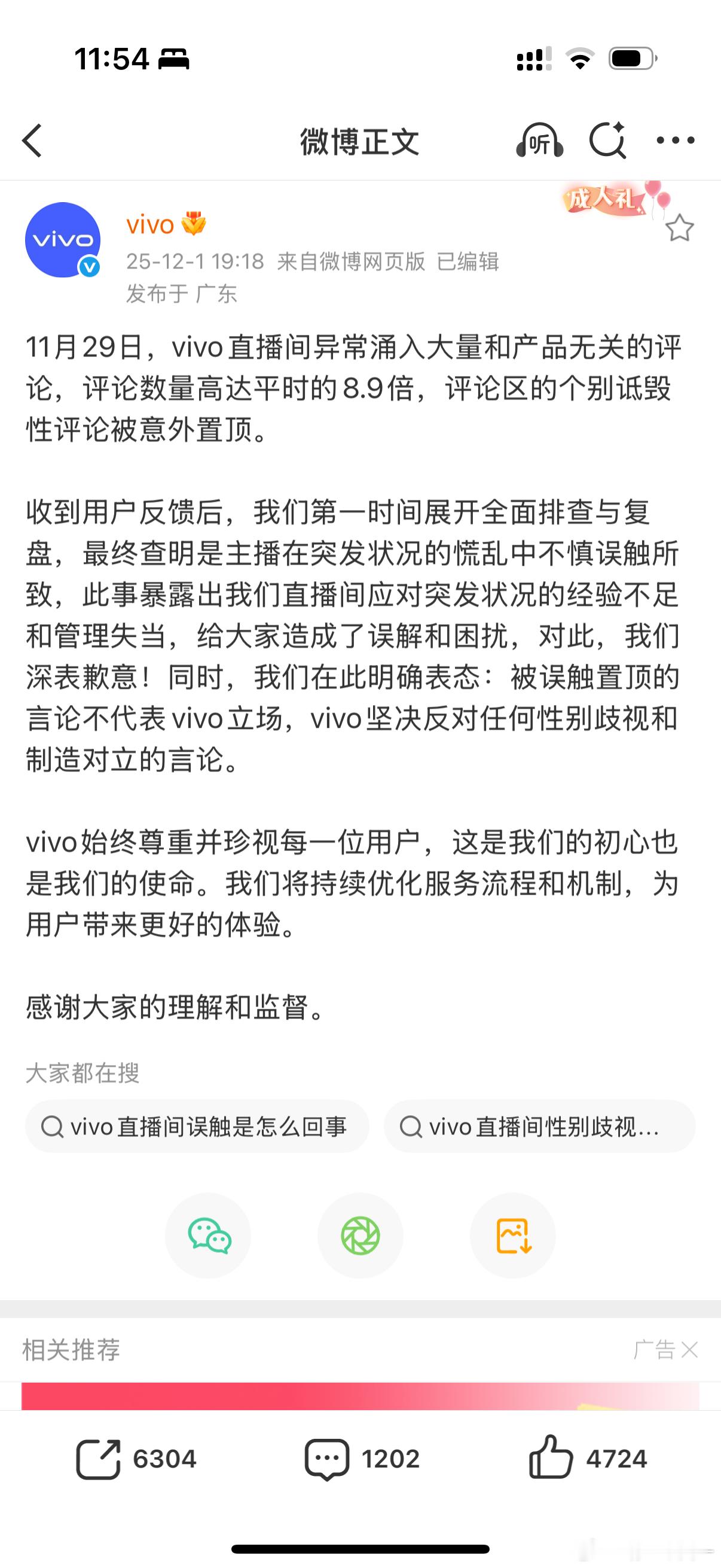 11:54

微博正文

听

成人礼

vivo

vivo

25-12-1 19:18 来自微博网页版 已编辑
发布于 广东

11月29日，vivo直播间异常涌入大量和产品无关的评论，评论数量高达平时的8.9倍，评论区的个别诋毁性评论被意外置顶。

收到用户反馈后，我们第一时间展开全面排查与复盘，最终查明是主播在突发状况的慌乱中不慎误触所致，此事暴露出我们直播间应对突发状况的经验不足和管理失当，给大家造成了误解和困扰，对此，我们深表歉意！同时，我们在此明确表态：被误触置顶的言论不代表vivo立场，vivo坚决反对任何性别歧视和制造对立的言论。

vivo始终尊重并珍视每一位用户，这是我们的初心也是我们的使命。我们将持续优化服务流程和机制，为用户带来更好的体验。

感谢大家的理解和监督。

大家都在搜

vivo直播间误触是怎么回事

vivo直播间性别歧视...

相关推荐

广告

6304

1202

4724